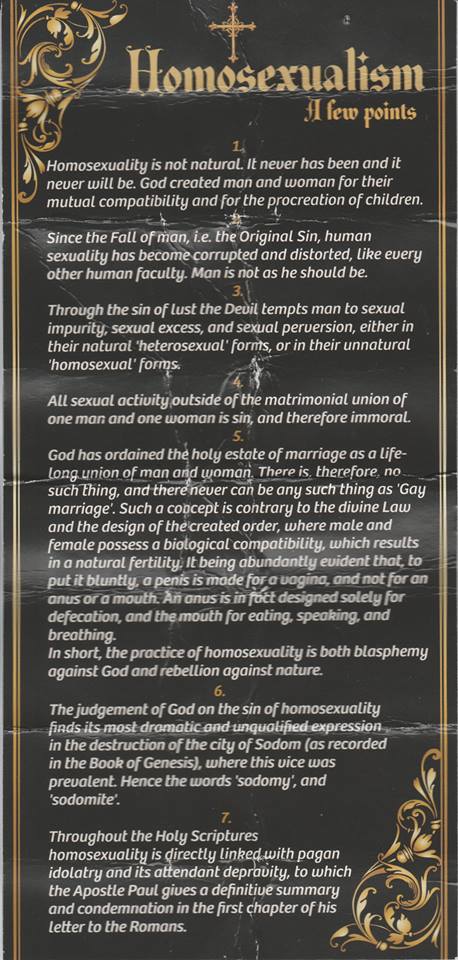 Homosexualism
A few points

1.
Homosexuality is not natural. It never has been and it never will be. God created man and woman for their mutual compatibility and for the procreation of children.

2.
Since the Fall of man, i.e. the Original Sin, human sexuality has become corrupted and distorted, like every other human faculty. Man is not as he should be.

3.
Through the sin of lust the Devil tempts man to sexual impurity, sexual excess, and sexual perversion, either in their natural 'heterosexual' forms, or in their unnatural 'homosexual' forms.

4.
All sexual activity outside of the matrimonial union of one man and one woman is sin, and therefore immoral.

5.
God has ordained the holy estate of marriage as a life-long union of man and woman. There is, therefore, no such thing, and there never can be any such thing as 'Gay marriage'. Such a concept is contrary to the divine Law and the design of the created order, where male and female possess a biological compatibility, which results in a natural fertility. It being abundantly evident that, to put it bluntly, a penis is made for a vagina, and not for an anus or a mouth. An anus is in fact designed solely for defecation, and the mouth for eating, speaking, and breathing.
In short, the practice of homosexuality is both blasphemy against God and rebellion against nature.

6.
The judgement of God on the sin of homosexuality finds its most dramatic and unqualified expression in the destruction of the city of Sodom (as recorded in the Book of Genesis), where this vice was prevalent. Hence the words 'sodomy', and 'sodomite'.

7.
Throughout the Holy Scriptures homosexuality is directly linked with pagan idolatry and its attendant depravity, to which the Apostle Paul gives a definitive summary and condemnation in the first chapter of his letter to the Romans.